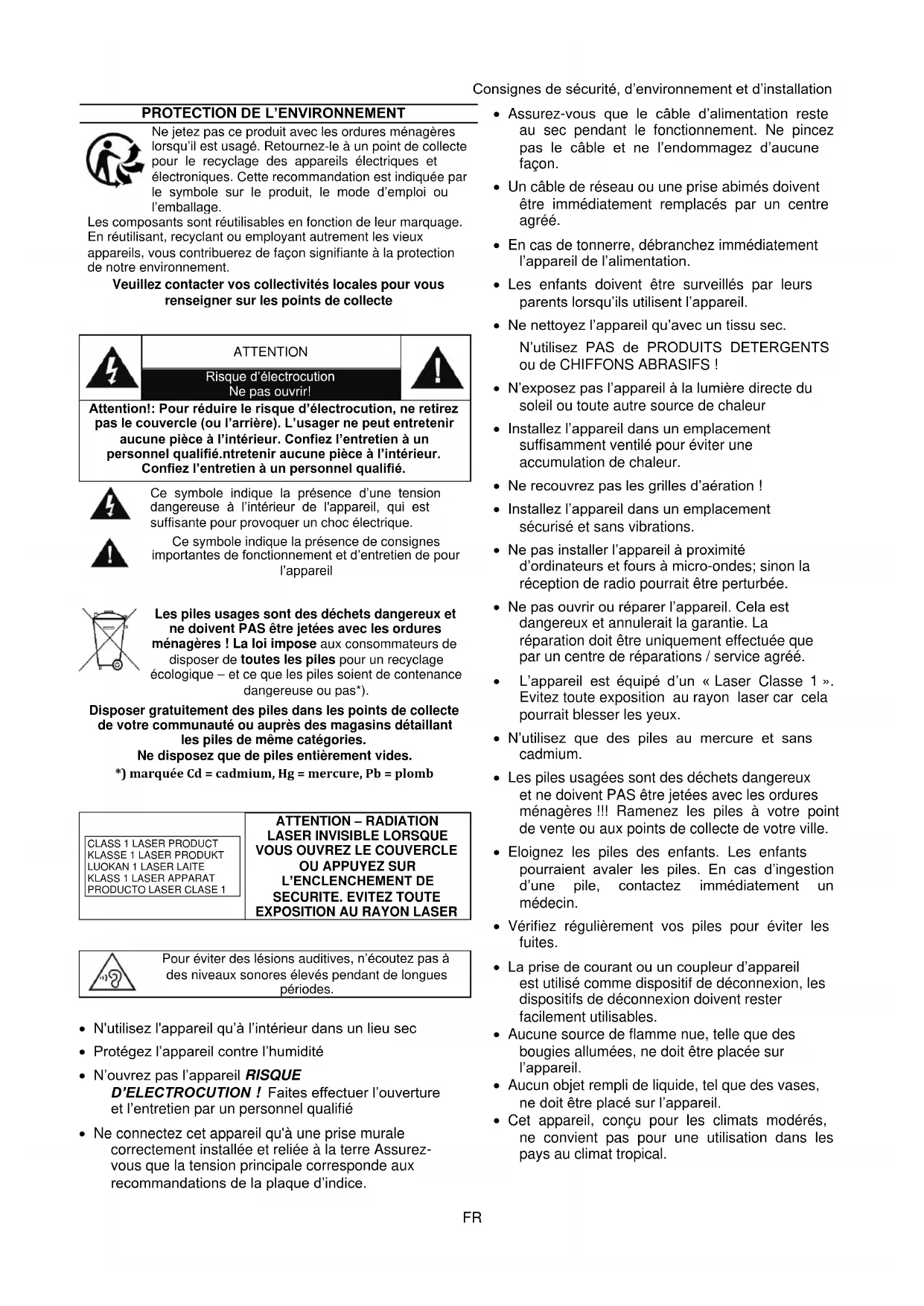 Consignes de sécurité, d'environnement et d'installation

PROTECTION DE L'ENVIRONNEMENT

Ne jetez pas ce produit avec les ordures ménagères lorsqu'il est usagé. Retournez-le à un point de collecte pour le recyclage des appareils électriques et électroniques. Cette recommandation est indiquée par le symbole sur le produit, le mode d'emploi ou l'emballage.

Les composants sont réutilisables en fonction de leur marquage. En réutilisant, recyclant ou employant autrement les vieux appareils, vous contribuerez de façon signifiante à la protection de notre environnement.

Veuillez contacter vos collectivités locales pour vous renseigner sur les points de collecte

ATTENTION

Risque d'électrocution
Ne pas ouvrir!

Attention!: Pour réduire le risque d'électrocution, ne retirez pas le couvercle (ou l'arrière). L'usager ne peut entretenir aucune pièce à l'intérieur. Confiez l'entretien à un personnel qualifié.ntretenir aucune pièce à l'intérieur. Confiez l'entretien à un personnel qualifié.

Ce symbole indique la présence d'une tension dangereuse à l'intérieur de l'appareil, qui est suffisante pour provoquer un choc électrique.

Ce symbole indique la présence de consignes importantes de fonctionnement et d'entretien de pour l'appareil

Les piles usages sont des déchets dangereux et ne doivent PAS être jetées avec les ordures ménagères ! La loi impose aux consommateurs de disposer de toutes les piles pour un recyclage écologique – et ce que les piles soient de contenance dangereuse ou pas*).

Disposer gratuitement des piles dans les points de collecte de votre communauté ou auprès des magasins détaillant les piles de même catégories.
Ne disposez que de piles entièrement vides.
*) marquée Cd = cadmium, Hg = mercure, Pb = plomb

CLASS 1 LASER PRODUCT
KLASSE 1 LASER PRODUKT
LUOKAN 1 LASER LAITE
KLASS 1 LASER APPARAT
PRODUCTO LASER CLASE 1

ATTENTION – RADIATION LASER INVISIBLE LORSQUE VOUS OUVREZ LE COUVERCLE OU APPUYEZ SUR L'ENCLENCHEMENT DE SECURITE. EVITEZ TOUTE EXPOSITION AU RAYON LASER

Pour éviter des lésions auditives, n'écoutez pas à des niveaux sonores élevés pendant de longues périodes.

• N'utilisez l'appareil qu'à l'intérieur dans un lieu sec
• Protégez l'appareil contre l'humidité
• N'ouvrez pas l'appareil RISQUE D'ELECTROCUTION ! Faites effectuer l'ouverture et l'entretien par un personnel qualifié
• Ne connectez cet appareil qu'à une prise murale correctement installée et reliée à la terre Assurez-vous que la tension principale corresponde aux recommandations de la plaque d'indice.

• Assurez-vous que le câble d'alimentation reste au sec pendant le fonctionnement. Ne pincez pas le câble et ne l'endommagez d'aucune façon.
• Un câble de réseau ou une prise abimés doivent être immédiatement remplacés par un centre agréé.
• En cas de tonnerre, débranchez immédiatement l'appareil de l'alimentation.
• Les enfants doivent être surveillés par leurs parents lorsqu'ils utilisent l'appareil.
• Ne nettoyez l'appareil qu'avec un tissu sec.
N'utilisez PAS de PRODUITS DETERGENTS ou de CHIFFONS ABRASIFS !
• N'exposez pas l'appareil à la lumière directe du soleil ou toute autre source de chaleur
• Installez l'appareil dans un emplacement suffisamment ventilé pour éviter une accumulation de chaleur.
• Ne recouvrez pas les grilles d'aération !
• Installez l'appareil dans un emplacement sécurisé et sans vibrations.
• Ne pas installer l'appareil à proximité d'ordinateurs et fours à micro-ondes; sinon la réception de radio pourrait être perturbée.
• Ne pas ouvrir ou réparer l'appareil. Cela est dangereux et annulerait la garantie. La réparation doit être uniquement effectuée que par un centre de réparations / service agréé.
• L'appareil est équipé d'un « Laser Classe 1 ». Evitez toute exposition au rayon laser car cela pourrait blesser les yeux.
• N'utilisez que des piles au mercure et sans cadmium.
• Les piles usagées sont des déchets dangereux et ne doivent PAS être jetées avec les ordures ménagères !!! Ramenez les piles à votre point de vente ou aux points de collecte de votre ville.
• Eloignez les piles des enfants. Les enfants pourraient avaler les piles. En cas d'ingestion d'une pile, contactez immédiatement un médecin.
• Vérifiez régulièrement vos piles pour éviter les fuites.
• La prise de courant ou un coupleur d'appareil est utilisé comme dispositif de déconnexion, les dispositifs de déconnexion doivent rester facilement utilisables.
• Aucune source de flamme nue, telle que des bougies allumées, ne doit être placée sur l'appareil.
• Aucun objet rempli de liquide, tel que des vases, ne doit être placé sur l'appareil.
• Cet appareil, conçu pour les climats modérés, ne convient pas pour une utilisation dans les pays au climat tropical.

FR